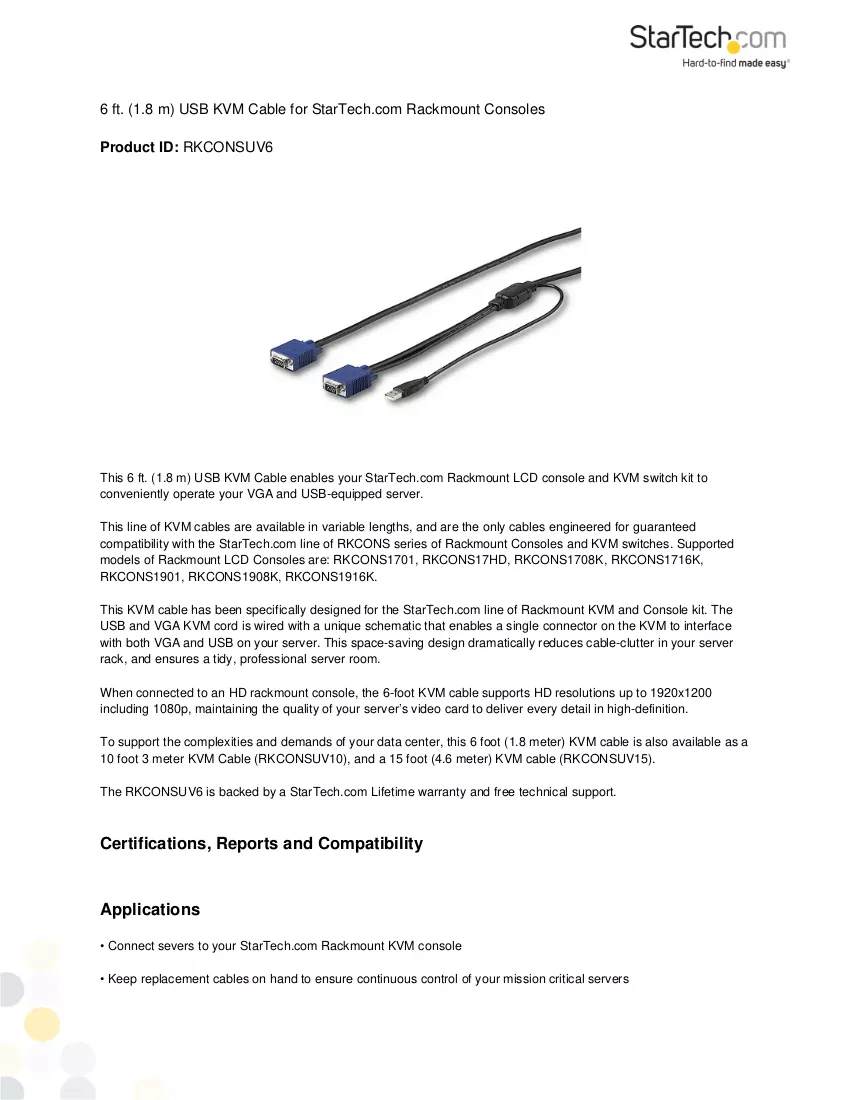 StarTech.com
Hard-to-find made easy®

6 ft. (1.8 m) USB KVM Cable for StarTech.com Rackmount Consoles

Product ID: RKCONSUV6

This 6 ft. (1.8 m) USB KVM Cable enables your StarTech.com Rackmount LCD console and KVM switch kit to conveniently operate your VGA and USB-equipped server.

This line of KVM cables are available in variable lengths, and are the only cables engineered for guaranteed compatibility with the StarTech.com line of RKCONS series of Rackmount Consoles and KVM switches. Supported models of Rackmount LCD Consoles are: RKCONS1701, RKCONS17HD, RKCONS1708K, RKCONS1716K, RKCONS1901, RKCONS1908K, RKCONS1916K.

This KVM cable has been specifically designed for the StarTech.com line of Rackmount KVM and Console kit. The USB and VGA KVM cord is wired with a unique schematic that enables a single connector on the KVM to interface with both VGA and USB on your server. This space-saving design dramatically reduces cable-clutter in your server rack, and ensures a tidy, professional server room.

When connected to an HD rackmount console, the 6-foot KVM cable supports HD resolutions up to 1920x1200 including 1080p, maintaining the quality of your server's video card to deliver every detail in high-definition.

To support the complexities and demands of your data center, this 6 foot (1.8 meter) KVM cable is also available as a 10 foot 3 meter KVM Cable (RKCONSUV10), and a 15 foot (4.6 meter) KVM cable (RKCONSUV15).

The RKCONSUV6 is backed by a StarTech.com Lifetime warranty and free technical support.

Certifications, Reports and Compatibility

Applications

• Connect severs to your StarTech.com Rackmount KVM console

• Keep replacement cables on hand to ensure continuous control of your mission critical servers